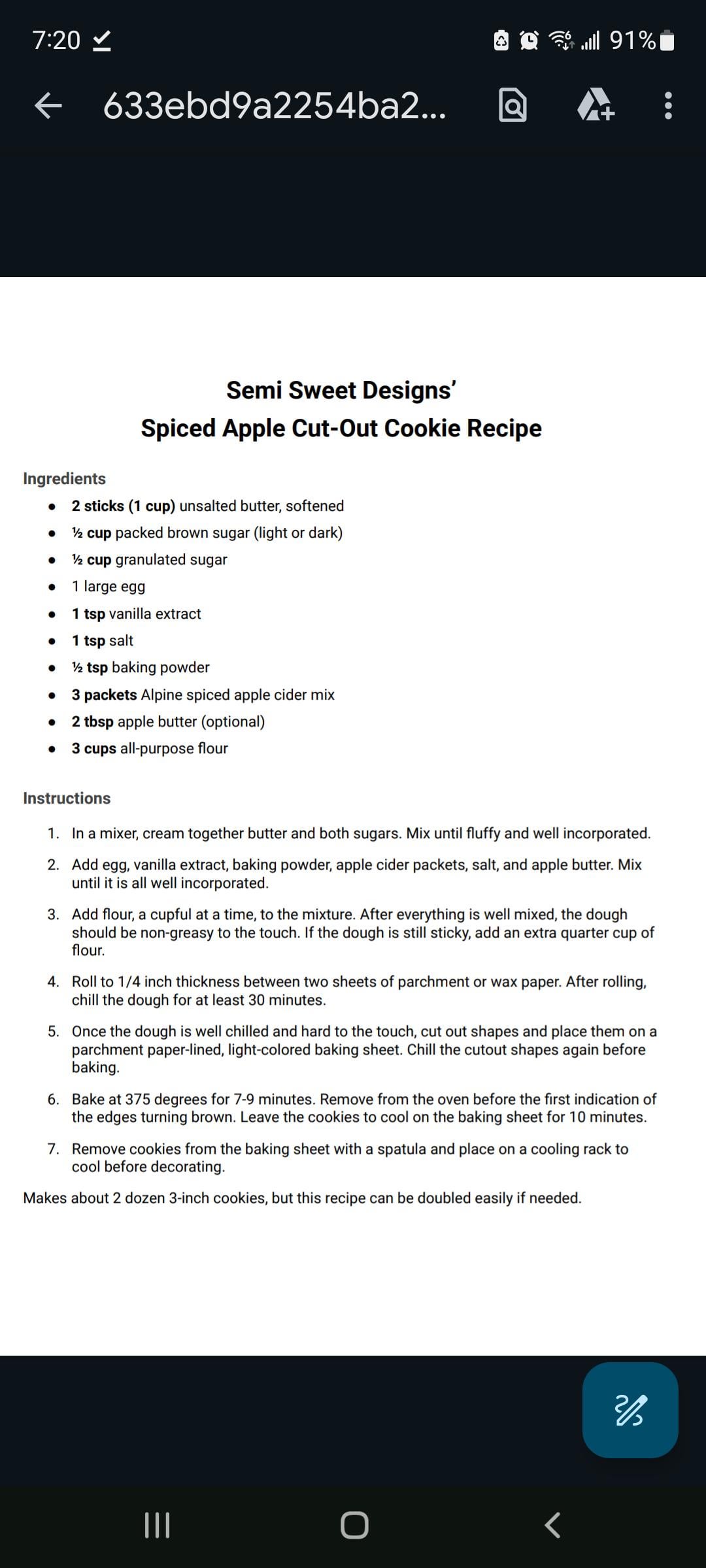 7:20

91%

633ebd9a2254ba2...

Semi Sweet Designs'
Spiced Apple Cut-Out Cookie Recipe

Ingredients

- 2 sticks (1 cup) unsalted butter, softened
- ½ cup packed brown sugar (light or dark)
- ½ cup granulated sugar
- 1 large egg
- 1 tsp vanilla extract
- 1 tsp salt
- ½ tsp baking powder
- 3 packets Alpine spiced apple cider mix
- 2 tbsp apple butter (optional)
- 3 cups all-purpose flour

Instructions

1. In a mixer, cream together butter and both sugars. Mix until fluffy and well incorporated.
2. Add egg, vanilla extract, baking powder, apple cider packets, salt, and apple butter. Mix until it is all well incorporated.
3. Add flour, a cupful at a time, to the mixture. After everything is well mixed, the dough should be non-greasy to the touch. If the dough is still sticky, add an extra quarter cup of flour.
4. Roll to 1/4 inch thickness between two sheets of parchment or wax paper. After rolling, chill the dough for at least 30 minutes.
5. Once the dough is well chilled and hard to the touch, cut out shapes and place them on a parchment paper-lined, light-colored baking sheet. Chill the cutout shapes again before baking.
6. Bake at 375 degrees for 7-9 minutes. Remove from the oven before the first indication of the edges turning brown. Leave the cookies to cool on the baking sheet for 10 minutes.
7. Remove cookies from the baking sheet with a spatula and place on a cooling rack to cool before decorating.

Makes about 2 dozen 3-inch cookies, but this recipe can be doubled easily if needed.